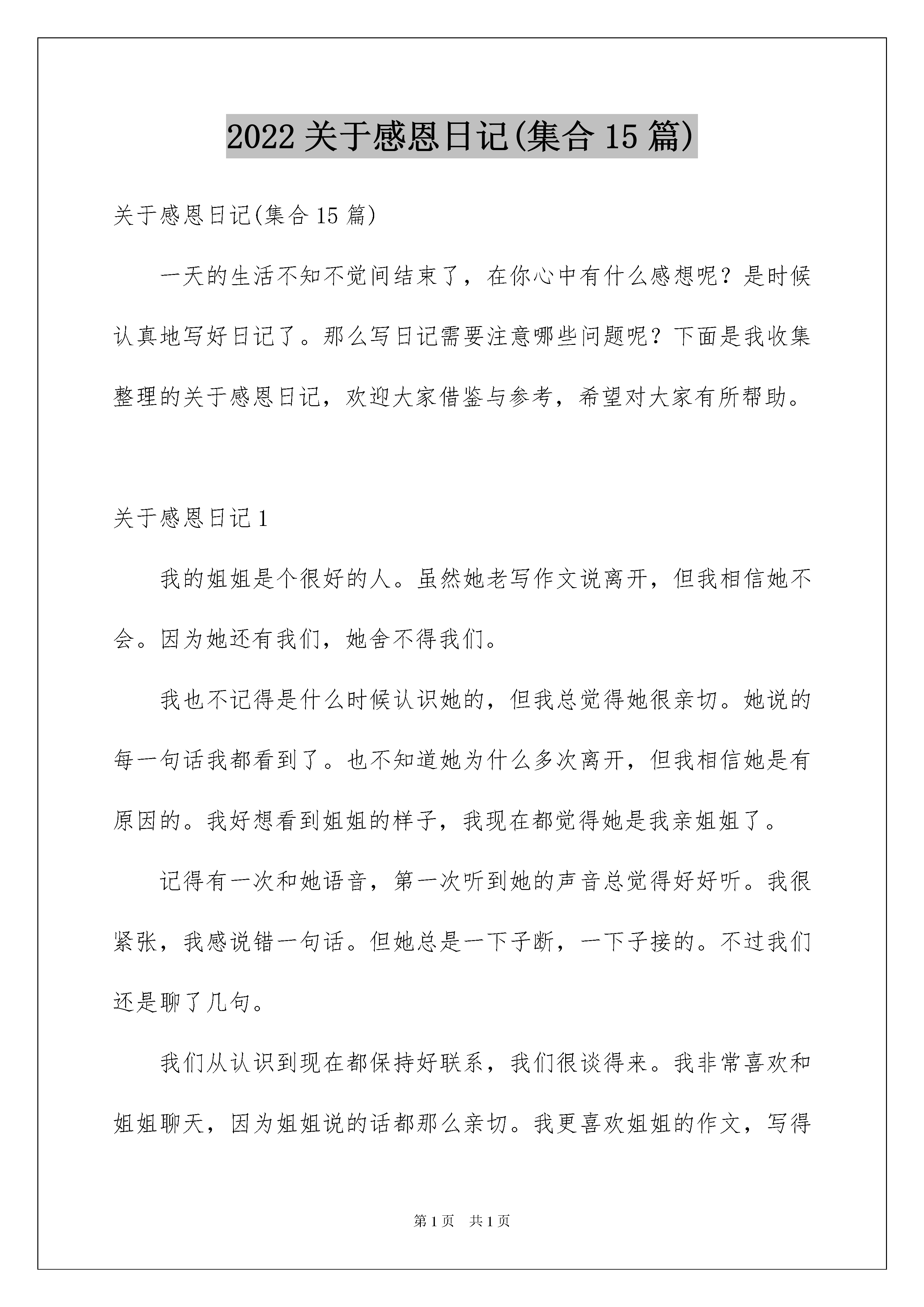 2022 关于感恩日记(集合 15 篇)

关于感恩日记(集合 15 篇)

一天的生活不知不觉间结束了，在你心中有什么感想呢？是时候认真地写好日记了。那么写日记需要注意哪些问题呢？下面是我收集整理的关于感恩日记，欢迎大家借鉴与参考，希望对大家有所帮助。

关于感恩日记 1

我的姐姐是个很好的人。虽然她老写作文说离开，但我相信她不会。因为她还有我们，她舍不得我们。

我也不记得是什么时候认识她的，但我总觉得她很亲切。她说的每一句话我都看到了。也不知道她为什么多次离开，但我相信她是有原因的。我好想看到姐姐的样子，我现在都觉得她是我亲姐姐了。

记得有一次和她语音，第一次听到她的声音总觉得好好听。我很紧张，我感说错一句话。但她总是一下子断，一下子接的。不过我们还是聊了几句。

我们从认识到现在都保持好联系，我们很谈得来。我非常喜欢和姐姐聊天，因为姐姐说的话都那么亲切。我更喜欢姐姐的作文，写得

第 1 页　共 1 页